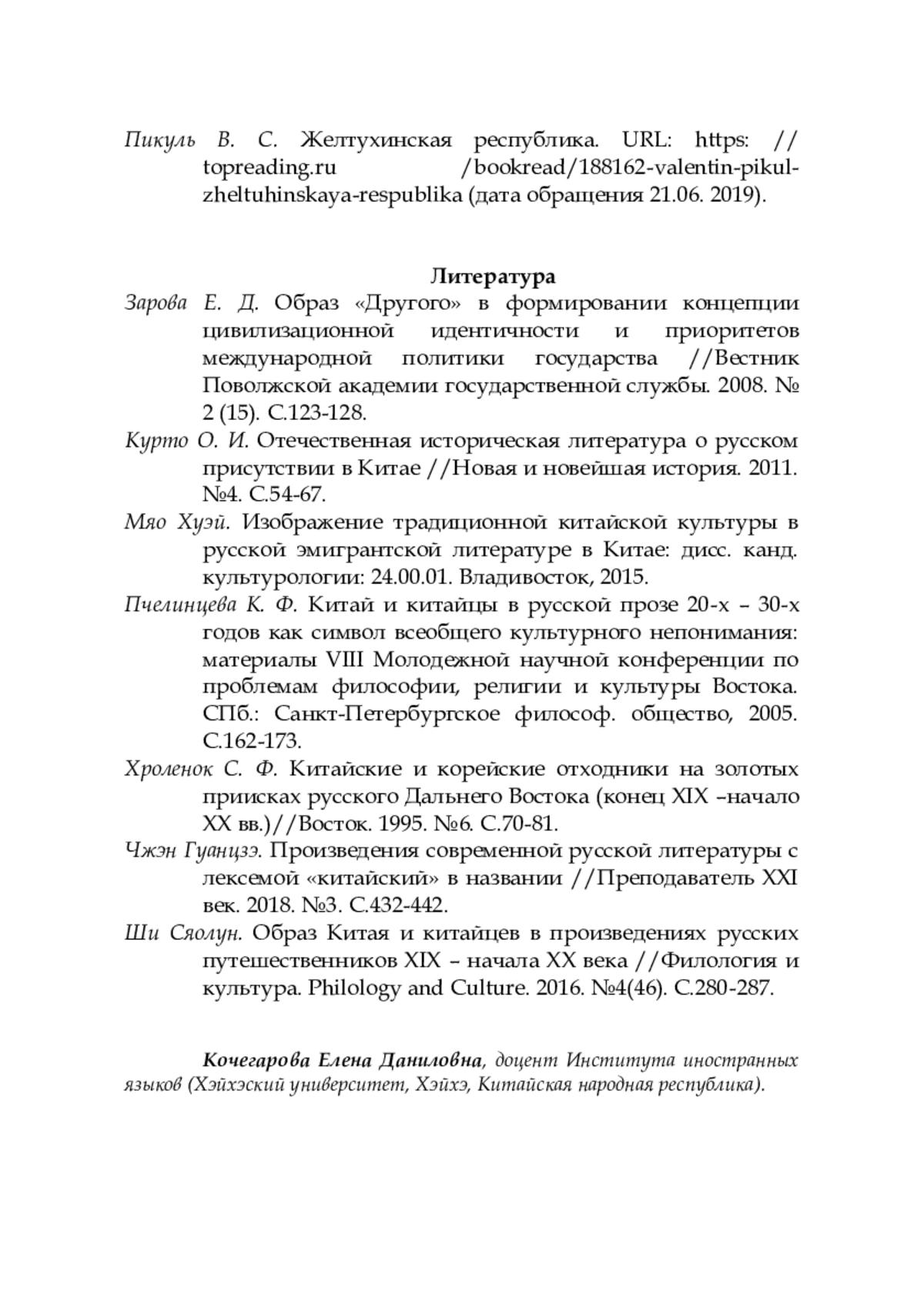 Пикуль В. С. Желтухинская республика. URL: https: // topreading.ru /bookread/188162-valentin-pikul-zheltuhinskaya-respublika (дата обращения 21.06. 2019).

Литература

Зарова Е. Д. Образ «Другого» в формировании концепции цивилизационной идентичности и приоритетов международной политики государства //Вестник Поволжской академии государственной службы. 2008. № 2 (15). С.123-128.

Курто О. И. Отечественная историческая литература о русском присутствии в Китае //Новая и новейшая история. 2011. №4. С.54-67.

Мяо Хуэй. Изображение традиционной китайской культуры в русской эмигрантской литературе в Китае: дисс. канд. культурологии: 24.00.01. Владивосток, 2015.

Пчелинцева К. Ф. Китай и китайцы в русской прозе 20-х – 30-х годов как символ всеобщего культурного непонимания: материалы VIII Молодежной научной конференции по проблемам философии, религии и культуры Востока. СПб.: Санкт-Петербургское философ. общество, 2005. С.162-173.

Хроленок С. Ф. Китайские и корейские отходники на золотых приисках русского Дальнего Востока (конец XIX –начало XX вв.)//Восток. 1995. №6. С.70-81.

Чжэн Гуанцзэ. Произведения современной русской литературы с лексемой «китайский» в названии //Преподаватель XXI век. 2018. №3. С.432-442.

Ши Сяолун. Образ Китая и китайцев в произведениях русских путешественников XIX – начала XX века //Филология и культура. Philology and Culture. 2016. №4(46). С.280-287.

Кочегарова Елена Даниловна, доцент Института иностранных языков (Хэйхэский университет, Хэйхэ, Китайская народная республика).